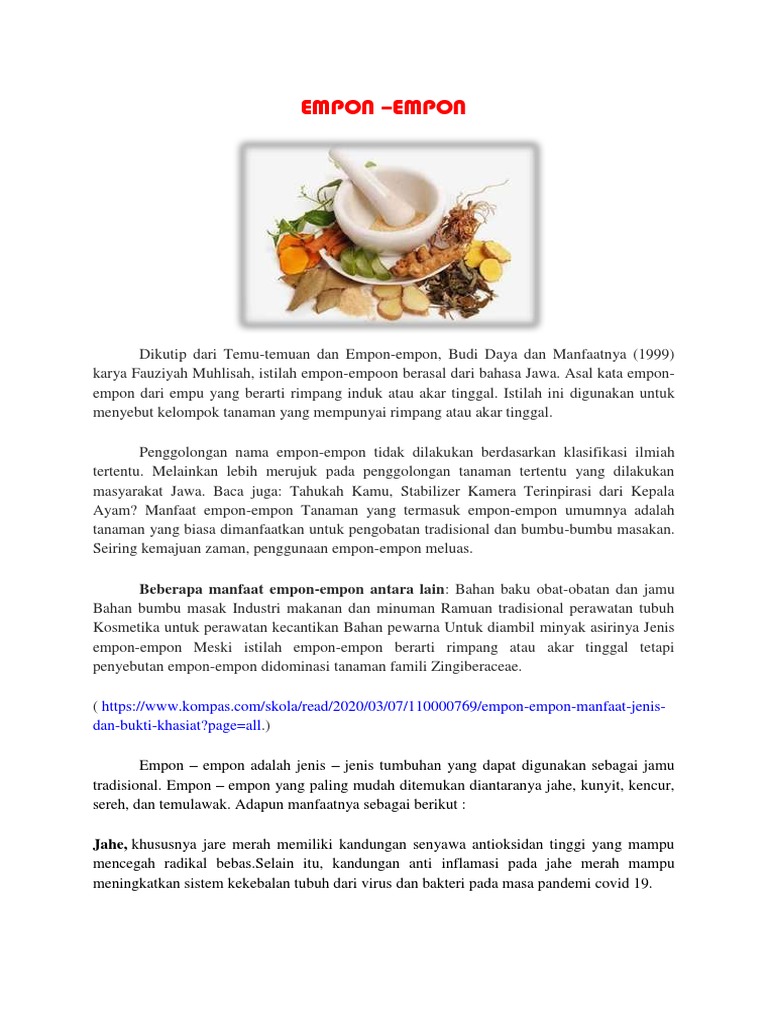 EMPON –EMPON

Dikutip dari Temu-temuan dan Empon-empon, Budi Daya dan Manfaatnya (1999) karya Fauziyah Muhlisah, istilah empon-empoon berasal dari bahasa Jawa. Asal kata empon-empon dari empu yang berarti rimpang induk atau akar tinggal. Istilah ini digunakan untuk menyebut kelompok tanaman yang mempunyai rimpang atau akar tinggal.

Penggolongan nama empon-empon tidak dilakukan berdasarkan klasifikasi ilmiah tertentu. Melainkan lebih merujuk pada penggolongan tanaman tertentu yang dilakukan masyarakat Jawa. Baca juga: Tahukah Kamu, Stabilizer Kamera Terinpirasi dari Kepala Ayam? Manfaat empon-empon Tanaman yang termasuk empon-empon umumnya adalah tanaman yang biasa dimanfaatkan untuk pengobatan tradisional dan bumbu-bumbu masakan. Seiring kemajuan zaman, penggunaan empon-empon meluas.

Beberapa manfaat empon-empon antara lain: Bahan baku obat-obatan dan jamu Bahan bumbu masak Industri makanan dan minuman Ramuan tradisional perawatan tubuh Kosmetika untuk perawatan kecantikan Bahan pewarna Untuk diambil minyak asirinya Jenis empon-empon Meski istilah empon-empon berarti rimpang atau akar tinggal tetapi penyebutan empon-empon didominasi tanaman famili Zingiberaceae.

( https://www.kompas.com/skola/read/2020/03/07/110000769/empon-empon-manfaat-jenis-dan-bukti-khasiat?page=all.)

Empon – empon adalah jenis – jenis tumbuhan yang dapat digunakan sebagai jamu tradisional. Empon – empon yang paling mudah ditemukan diantaranya jahe, kunyit, kencur, sereh, dan temulawak. Adapun manfaatnya sebagai berikut :

Jahe, khususnya jare merah memiliki kandungan senyawa antioksidan tinggi yang mampu mencegah radikal bebas.Selain itu, kandungan anti inflamasi pada jahe merah mampu meningkatkan sistem kekebalan tubuh dari virus dan bakteri pada masa pandemi covid 19.